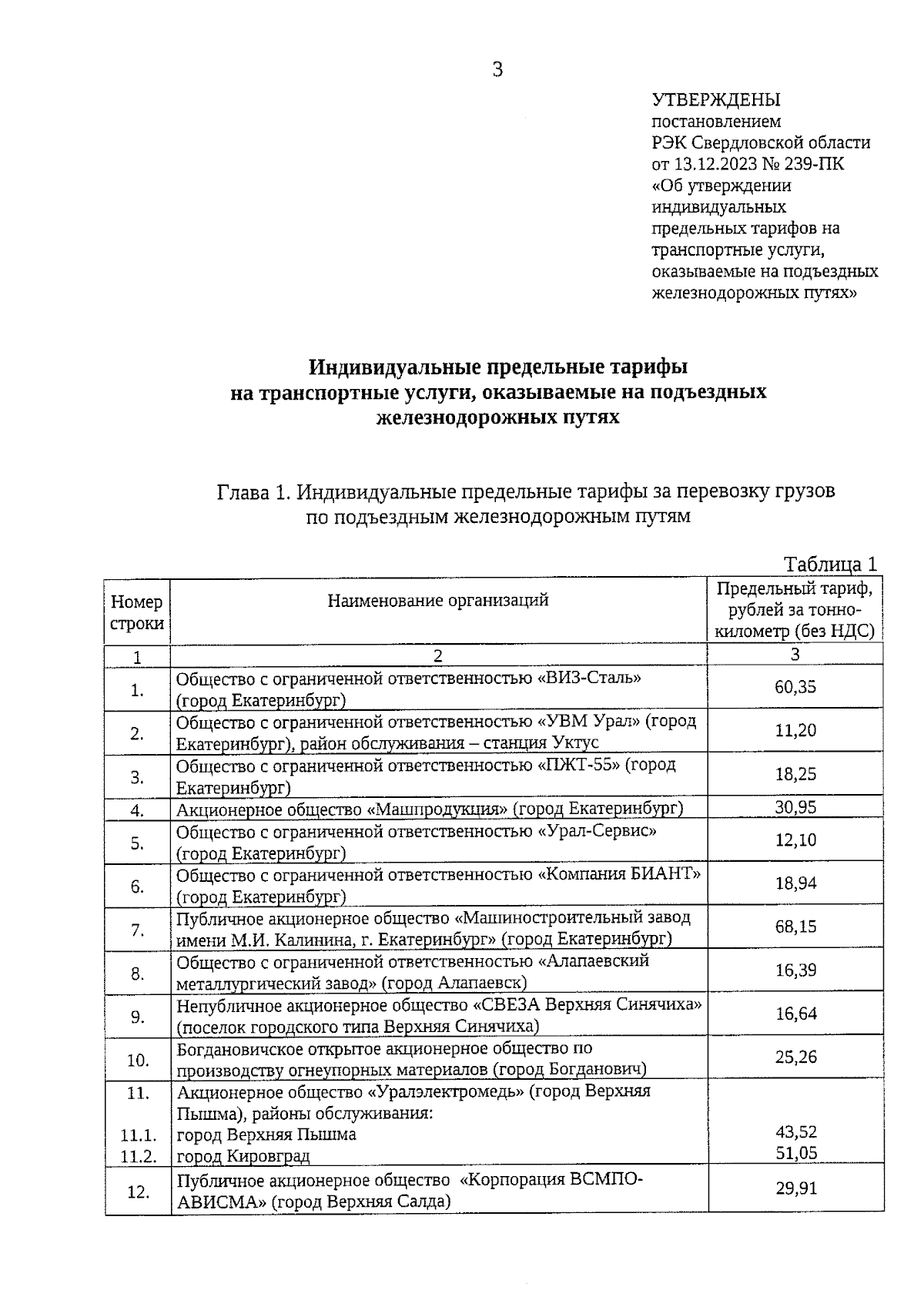 3

УТВЕРЖДЕНЫ
постановлением
РЭК Свердловской области
от 13.12.2023 № 239-ПК
«Об утверждении индивидуальных предельных тарифов на транспортные услуги, оказываемые на подъездных железнодорожных путях»

Индивидуальные предельные тарифы на транспортные услуги, оказываемые на подъездных железнодорожных путях

Глава 1. Индивидуальные предельные тарифы за перевозку грузов по подъездным железнодорожным путям

Таблица 1

| Номер строки | Наименование организаций | Предельный тариф, рублей за тонно-километр (без НДС) |
|---|---|---|
| 1 | 2 | 3 |
| 1. | Общество с ограниченной ответственностью «ВИЗ-Сталь» (город Екатеринбург) | 60,35 |
| 2. | Общество с ограниченной ответственностью «УВМ Урал» (город Екатеринбург), район обслуживания – станция Уктус | 11,20 |
| 3. | Общество с ограниченной ответственностью «ПЖТ-55» (город Екатеринбург) | 18,25 |
| 4. | Акционерное общество «Машпродукция» (город Екатеринбург) | 30,95 |
| 5. | Общество с ограниченной ответственностью «Урал-Сервис» (город Екатеринбург) | 12,10 |
| 6. | Общество с ограниченной ответственностью «Компания БИАНТ» (город Екатеринбург) | 18,94 |
| 7. | Публичное акционерное общество «Машиностроительный завод имени М.И. Калинина, г. Екатеринбург» (город Екатеринбург) | 68,15 |
| 8. | Общество с ограниченной ответственностью «Алапаевский металлургический завод» (город Алапаевск) | 16,39 |
| 9. | Непубличное акционерное общество «СВЕЗА Верхняя Синячиха» (поселок городского типа Верхняя Синячиха) | 16,64 |
| 10. | Богдановичское открытое акционерное общество по производству огнеупорных материалов (город Богданович) | 25,26 |
| 11. | Акционерное общество «Уралэлектромедь» (город Верхняя Пышма), районы обслуживания: | |
| 11.1. | город Верхняя Пышма | 43,52 |
| 11.2. | город Кировград | 51,05 |
| 12. | Публичное акционерное общество «Корпорация ВСМПО-АВИСМА» (город Верхняя Салда) | 29,91 |